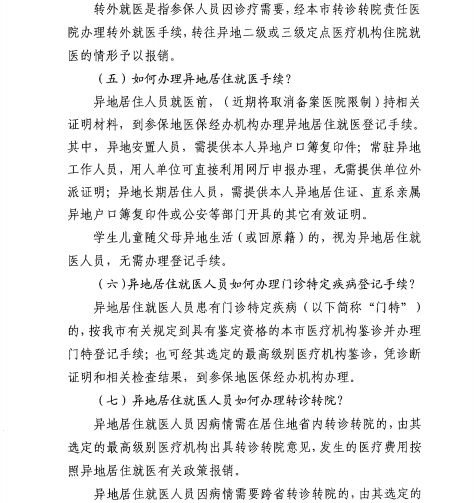 转外就医是指参保人员因诊疗需要，经本市转诊转院责任医院办理转外就医手续，转往异地二级或三级定点医疗机构住院就医的情形予以报销。

（五）如何办理异地居住就医手续？

异地居住人员就医前，（近期将取消备案医院限制）持相关证明材料，到参保地医保经办机构办理异地居住就医登记手续。其中，异地安置人员，需提供本人异地户口簿复印件；常驻异地工作人员，用人单位可直接利用网厅申报办理，无需提供单位外派证明；异地长期居住人员，需提供本人异地居住证、直系亲属异地户口簿复印件或公安等部门开具的其它有效证明。

学生儿童随父母异地生活（或回原籍）的，视为异地居住就医人员，无需办理登记手续。

（六）异地居住就医人员如何办理门诊特定疾病登记手续？

异地居住就医人员患有门诊特定疾病（以下简称“门特”）的，按我市有关规定到具有鉴定资格的本市医疗机构鉴诊并办理门特登记手续；也可经其选定的最高级别医疗机构鉴诊，凭诊断证明和相关检查结果，到参保地医保经办机构办理。

（七）异地居住就医人员如何办理转诊转院？

异地居住就医人员因病情需在居住地省内转诊转院的，由其选定的最高级别医疗机构出具转诊转院意见，发生的医疗费用按照异地居住就医有关政策报销。

异地居住就医人员因病情需要跨省转诊转院的，由其选定的